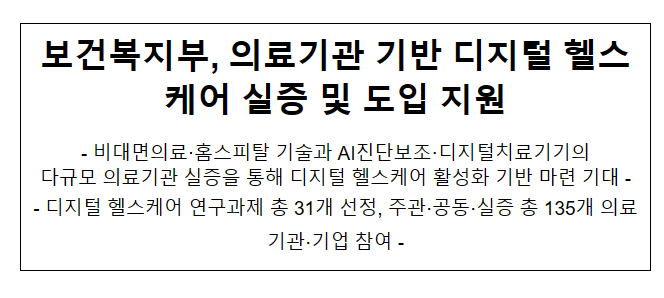 보건복지부, 의료기관 기반 디지털 헬스케어 실증 및 도입 지원

- 비대면의료·홈스피탈 기술과 AI진단보조·디지털치료기기의 다규모 의료기관 실증을 통해 디지털 헬스케어 활성화 기반 마련 기대 -

- 디지털 헬스케어 연구과제 총 31개 선정, 주관·공동·실증 총 135개 의료기관·기업 참여 -